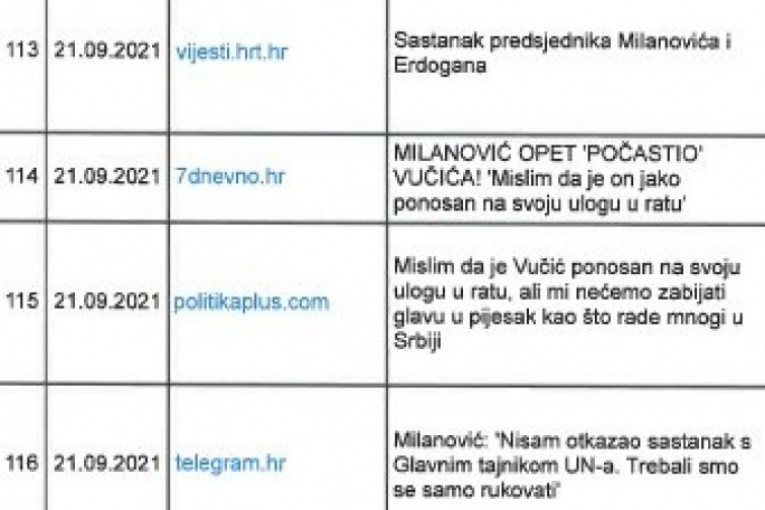 | 113 | 21.09.2021 | vijesti.hrt.hr | Sastanak predsjednika Milanovića i Erdogana |
|---|---|---|---|
| 114 | 21.09.2021 | 7dnevno.hr | MILANOVIĆ OPET 'POČASTIO' VUČIĆA! 'Mislim da je on jako ponosan na svoju ulogu u ratu' |
| 115 | 21.09.2021 | politikaplus.com | Mislim da je Vučić ponosan na svoju ulogu u ratu, ali mi nećemo zabijati glavu u pijesak kao što rade mnogi u Srbiji |
| 116 | 21.09.2021 | telegram.hr | Milanović: 'Nisam otkazao sastanak s Glavnim tajnikom UN-a. Trebali smo se samo rukovati' |